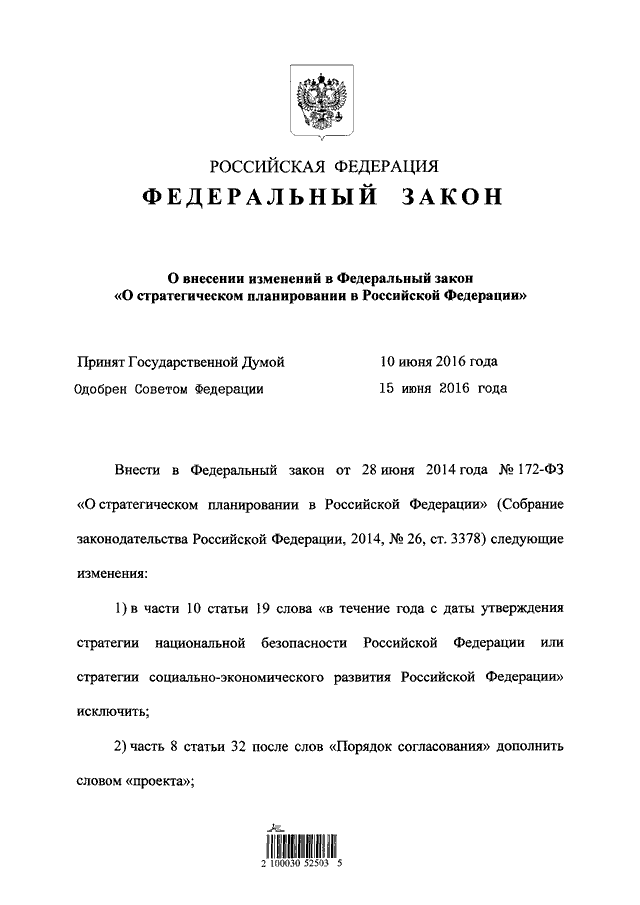 РОССИЙСКАЯ ФЕДЕРАЦИЯ
ФЕДЕРАЛЬНЫЙ ЗАКОН

О внесении изменений в Федеральный закон «О стратегическом планировании в Российской Федерации»

Принят Государственной Думой 10 июня 2016 года
Одобрен Советом Федерации 15 июня 2016 года

Внести в Федеральный закон от 28 июня 2014 года № 172-ФЗ «О стратегическом планировании в Российской Федерации» (Собрание законодательства Российской Федерации, 2014, № 26, ст. 3378) следующие изменения:

1) в части 10 статьи 19 слова «в течение года с даты утверждения стратегии национальной безопасности Российской Федерации или стратегии социально-экономического развития Российской Федерации» исключить;

2) часть 8 статьи 32 после слов «Порядок согласования» дополнить словом «проекта»;

2 100030 52503 5